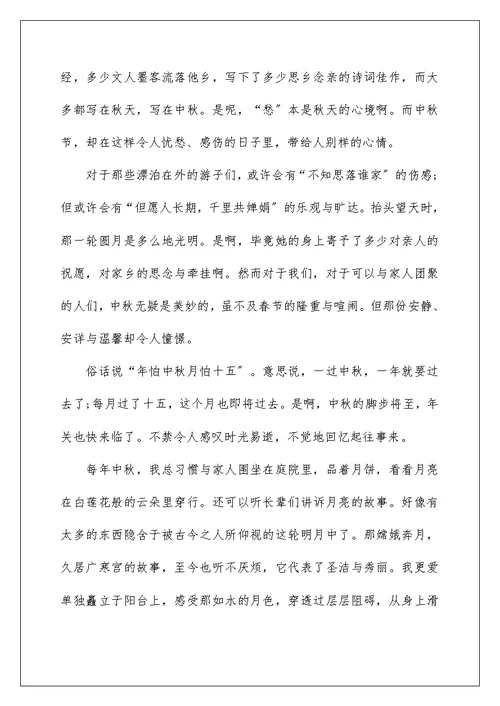 经，多少文人墨客流落他乡，写下了多少思乡念亲的诗词佳作，而大多都写在秋天，写在中秋。是呢，“愁”本是秋天的心境啊。而中秋节，却在这样令人忧愁、感伤的日子里，带给人别样的心情。

对于那些漂泊在外的游子们，或许会有“不知思落谁家”的伤感；但或许会有“但愿人长期，千里共婵娟”的乐观与旷达。抬头望天时，那一轮圆月是多么地光明。是啊，毕竟她的身上寄予了多少对亲人的祝愿，对家乡的思念与牵挂啊。然而对于我们，对于可以与家人团聚的人们，中秋无疑是美妙的，虽不及春节的隆重与喧闹。但那份安静、安详与温馨却令人憧憬。

俗话说“年怕中秋月怕十五”。意思说，一过中秋，一年就要过去了；每月过了十五，这个月也即将过去。是啊，中秋的脚步将至，年关也快来临了。不禁令人感叹时光易逝，不觉地回忆起往事来。

每年中秋，我总习惯与家人围坐在庭院里，品着月饼，看看月亮在白莲花般的云朵里穿行。还可以听长辈们讲诉月亮的故事。好像有太多的东西隐含于被古今之人所仰视的这轮明月中了。那嫦娥奔月，久居广寒宫的故事，至今也听不厌烦，它代表了圣洁与秀丽。我更爱单独矗立于阳台上，感受那如水的月色，穿透过层层阻碍，从身上滑